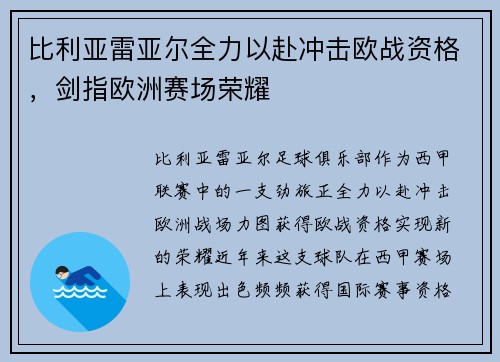 比利亚雷亚尔全力以赴冲击欧战资格，剑指欧洲赛场荣耀

比利亚雷亚尔足球俱乐部作为西甲联赛中的一支劲旅正全力以赴冲击欧洲战场力图获得欧战资格实现新的荣耀近年来这支球队在西甲赛场上表现出色频频获得国际赛事资格